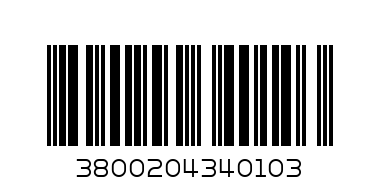 3800204340103